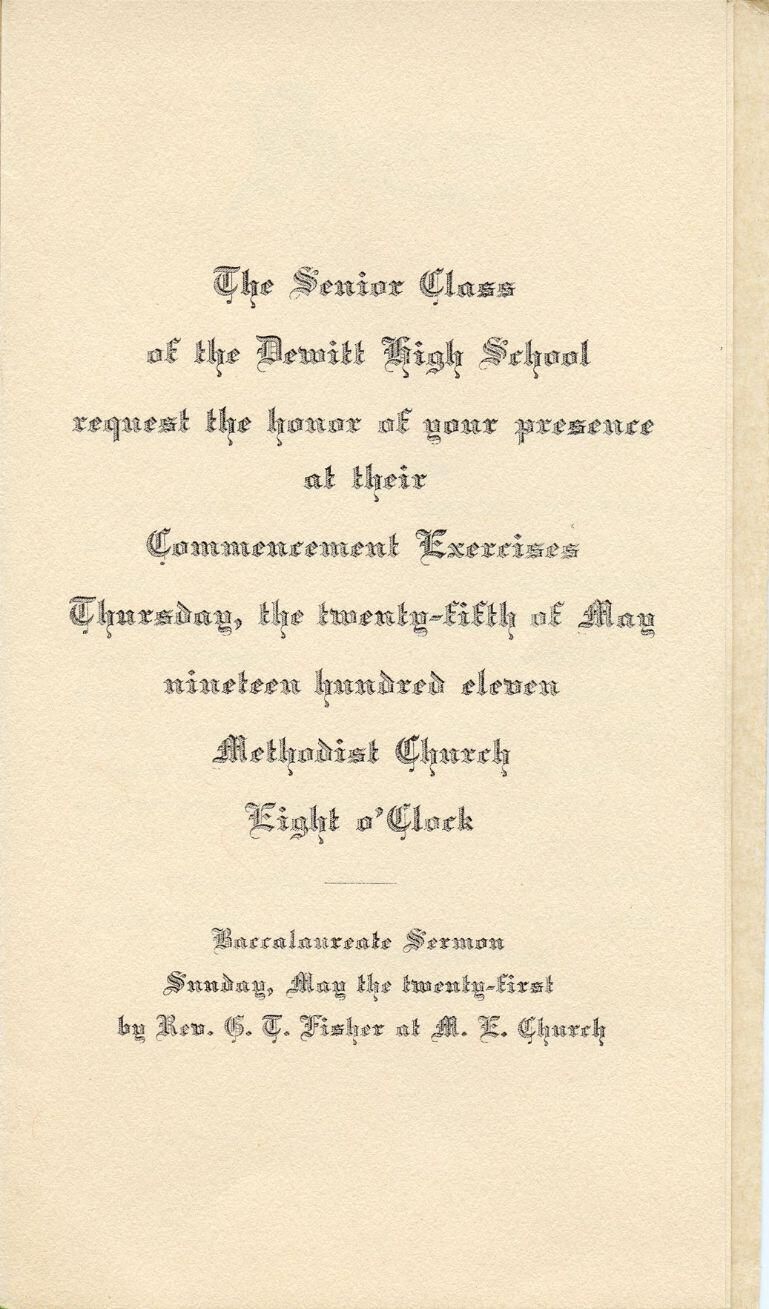 The Senior Class

of the Dewitt High School

request the honor of your presence

at their

Commencement Exercises

Thursday, the twenty-fifth of May

nineteen hundred eleven

Methodist Church

Eight o'Clock

Baccalaureate Sermon

Sunday, May the twenty-first

by Rev. G. T. Fisher at M. E. Church